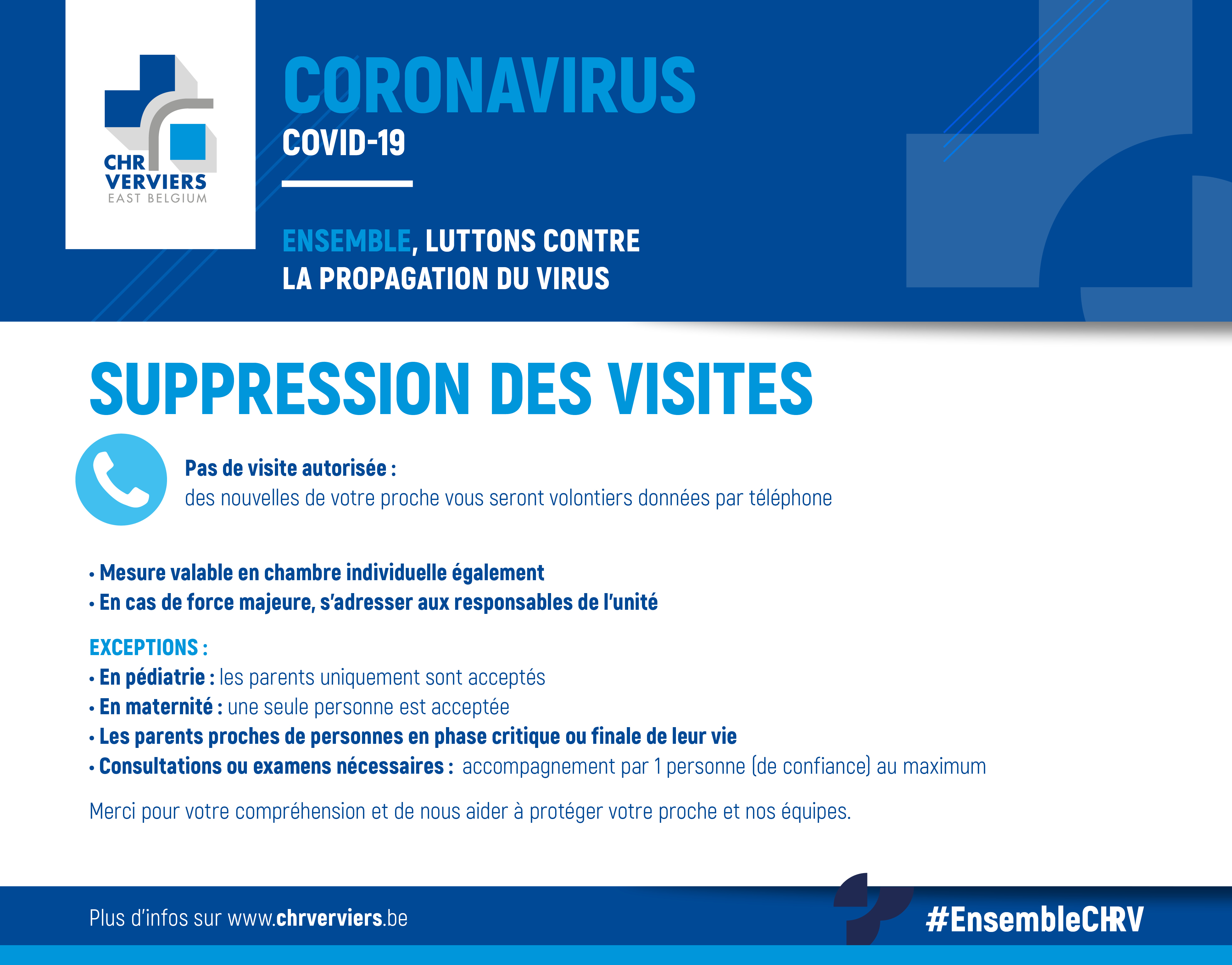 CHR
VERVIERS
EAST BELGIUM

CORONAVIRUS
COVID-19

ENSEMBLE, LUTTONS CONTRE LA PROPAGATION DU VIRUS

SUPPRESSION DES VISITES

Pas de visite autorisée :
des nouvelles de votre proche vous seront volontiers données par téléphone

• Mesure valable en chambre individuelle également
• En cas de force majeure, s'adresser aux responsables de l'unité

EXCEPTIONS :
• En pédiatrie : les parents uniquement sont acceptés
• En maternité : une seule personne est acceptée
• Les parents proches de personnes en phase critique ou finale de leur vie
• Consultations ou examens nécessaires : accompagnement par 1 personne (de confiance) au maximum

Merci pour votre compréhension et de nous aider à protéger votre proche et nos équipes.

Plus d'infos sur www.chrverviers.be

#EnsembleCHRV